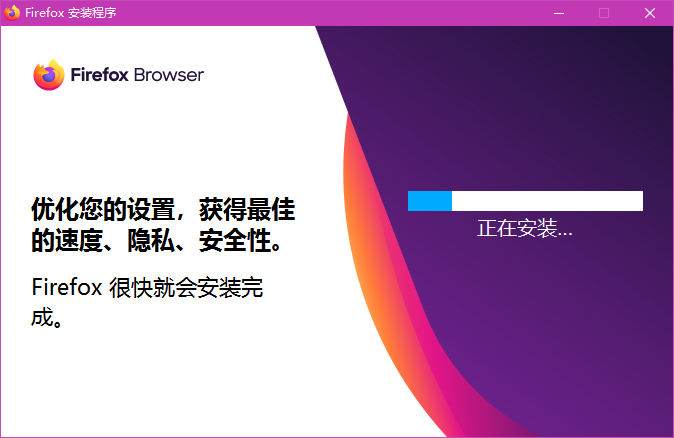 Firefox 安装程序

Firefox Browser

优化您的设置，获得最佳的速度、隐私、安全性。

Firefox 很快就会安装完成。

正在安装...